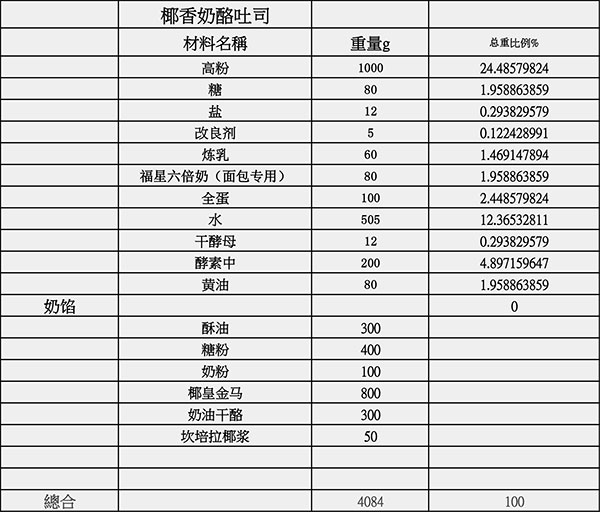 |  | 椰香奶酪吐司 |  |  |
|---|---|---|---|
|  | 材料名稱 | 重量g | 总重比例% |
|  | 高粉 | 1000 | 24.48579824 |
|  | 糖 | 80 | 1.958863859 |
|  | 盐 | 12 | 0.293829579 |
|  | 改良剂 | 5 | 0.122428991 |
|  | 炼乳 | 60 | 1.469147894 |
|  | 福星六倍奶（面包专用） | 80 | 1.958863859 |
|  | 全蛋 | 100 | 2.448579824 |
|  | 水 | 505 | 12.36532811 |
|  | 干酵母 | 12 | 0.293829579 |
|  | 酵素中 | 200 | 4.897159647 |
|  | 黄油 | 80 | 1.958863859 |
| 奶馅 |  |  | 0 |
|  | 酥油 | 300 |  |
|  | 糖粉 | 400 |  |
|  | 奶粉 | 100 |  |
|  | 椰皇金马 | 800 |  |
|  | 奶油干酪 | 300 |  |
|  | 坎培拉椰浆 | 50 |  |
|  |  |  |  |
|  |  |  |  |
| 總合 |  | 4084 | 100 |